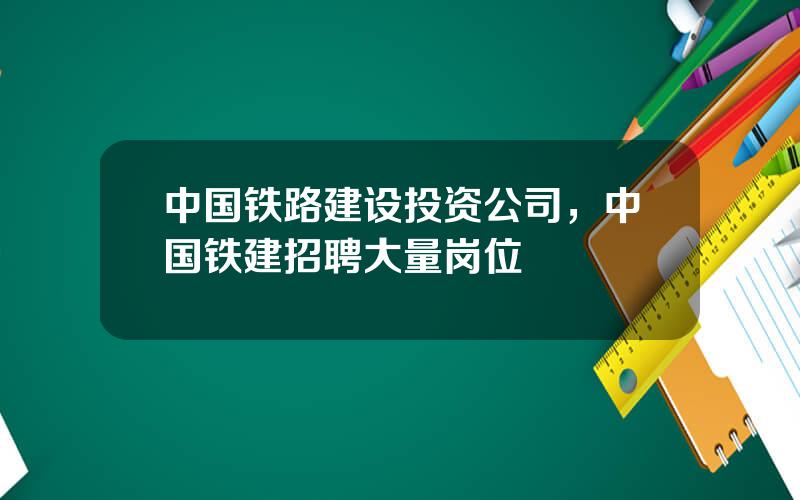 中国铁路建设投资公司，中国铁建招聘大量岗位